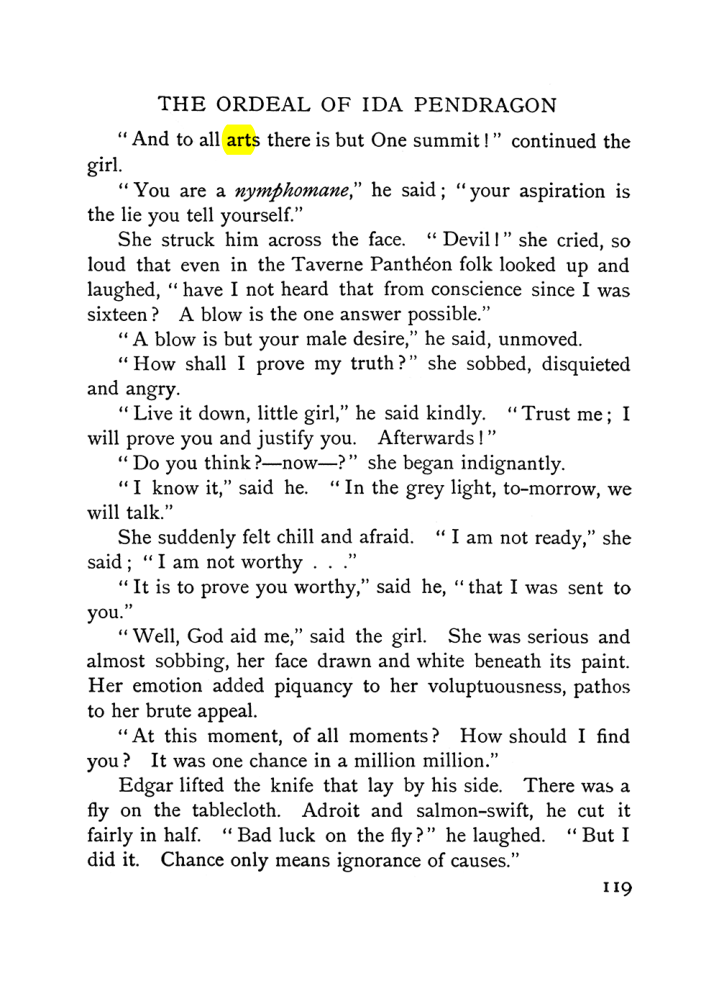 THE ORDEAL OF IDA PENDRAGON

"And to all arts there is but One summit!" continued the girl.

"You are a nymphomane," he said; "your aspiration is the lie you tell yourself."

She struck him across the face. "Devil!" she cried, so loud that even in the Taverne Panthéon folk looked up and laughed, "have I not heard that from conscience since I was sixteen? A blow is the one answer possible."

"A blow is but your male desire," he said, unmoved.

"How shall I prove my truth?" she sobbed, disquieted and angry.

"Live it down, little girl," he said kindly. "Trust me; I will prove you and justify you. Afterwards!"

"Do you think?—now—?" she began indignantly.

"I know it," said he. "In the grey light, to-morrow, we will talk."

She suddenly felt chill and afraid. "I am not ready," she said; "I am not worthy . . ."

"It is to prove you worthy," said he, "that I was sent to you."

"Well, God aid me," said the girl. She was serious and almost sobbing, her face drawn and white beneath its paint. Her emotion added piquancy to her voluptuousness, pathos to her brute appeal.

"At this moment, of all moments? How should I find you? It was one chance in a million million."

Edgar lifted the knife that lay by his side. There was a fly on the tablecloth. Adroit and salmon-swift, he cut it fairly in half. "Bad luck on the fly?" he laughed. "But I did it. Chance only means ignorance of causes."

119